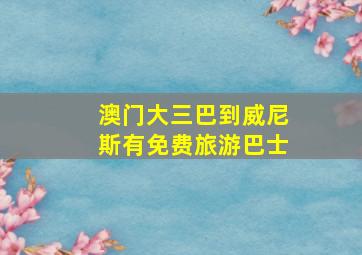 澳门大三巴到威尼斯有免费旅游巴士